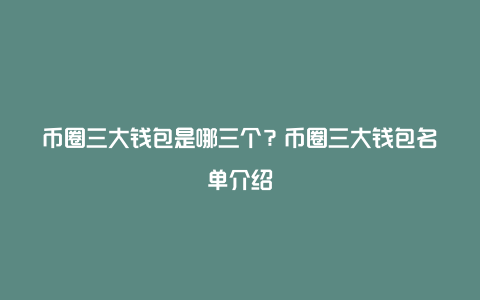 币圈三大钱包是哪三个？币圈三大钱包名单介绍